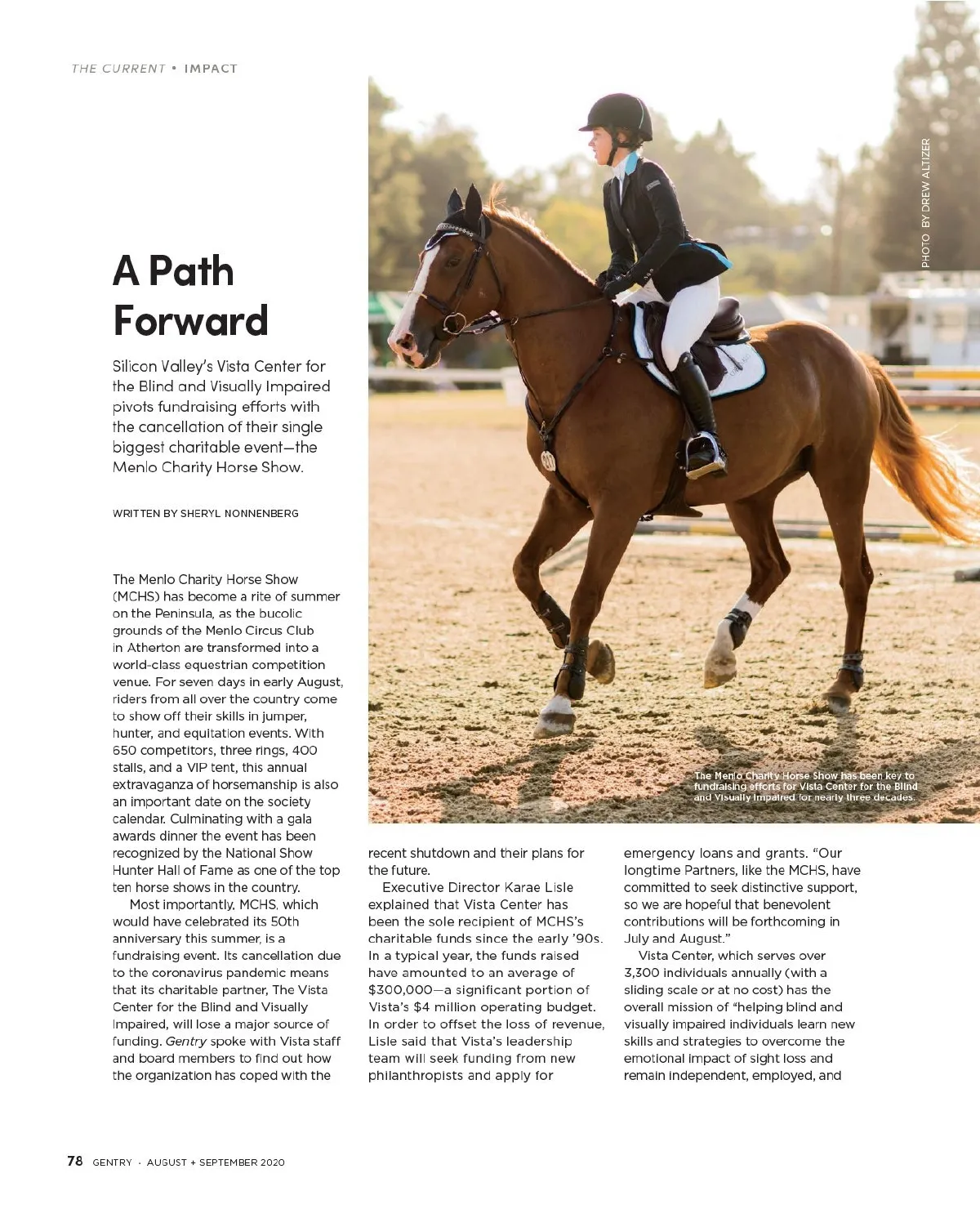 THE CURRENT • IMPACT

PHOTO BY DREW ALTIZER

A Path Forward

Silicon Valley's Vista Center for the Blind and Visually Impaired pivots fundraising efforts with the cancellation of their single biggest charitable event—the Menlo Charity Horse Show.

WRITTEN BY SHERYL NONNENBERG

The Menlo Charity Horse Show has been key to fundraising efforts for Vista Center for the Blind and Visually Impaired for nearly three decades.

The Menlo Charity Horse Show (MCHS) has become a rite of summer on the Peninsula, as the bucolic grounds of the Menlo Circus Club in Atherton are transformed into a world-class equestrian competition venue. For seven days in early August, riders from all over the country come to show off their skills in jumper, hunter, and equitation events. With 650 competitors, three rings, 400 stalls, and a VIP tent, this annual extravaganza of horsemanship is also an important date on the society calendar. Culminating with a gala awards dinner the event has been recognized by the National Show Hunter Hall of Fame as one of the top ten horse shows in the country.

Most importantly, MCHS, which would have celebrated its 50th anniversary this summer, is a fundraising event. Its cancellation due to the coronavirus pandemic means that its charitable partner, The Vista Center for the Blind and Visually Impaired, will lose a major source of funding. Gentry spoke with Vista staff and board members to find out how the organization has coped with the recent shutdown and their plans for the future.

Executive Director Karae Lisle explained that Vista Center has been the sole recipient of MCHS's charitable funds since the early '90s. In a typical year, the funds raised have amounted to an average of $300,000—a significant portion of Vista's $4 million operating budget. In order to offset the loss of revenue, Lisle said that Vista's leadership team will seek funding from new philanthropists and apply for emergency loans and grants. "Our longtime Partners, like the MCHS, have committed to seek distinctive support, so we are hopeful that benevolent contributions will be forthcoming in July and August."

Vista Center, which serves over 3,300 individuals annually (with a sliding scale or at no cost) has the overall mission of "helping blind and visually impaired individuals learn new skills and strategies to overcome the emotional impact of sight loss and remain independent, employed, and

78 GENTRY · AUGUST + SEPTEMBER 2020